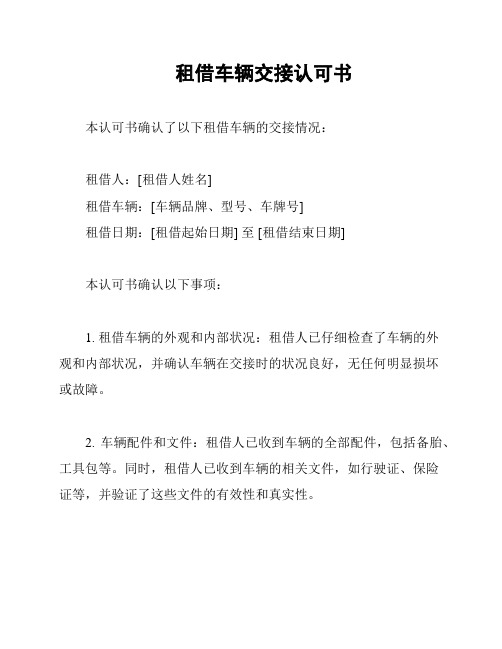 租借车辆交接认可书

本认可书确认了以下租借车辆的交接情况：

租借人：[租借人姓名]
租借车辆：[车辆品牌、型号、车牌号]
租借日期：[租借起始日期] 至 [租借结束日期]

本认可书确认以下事项：

1. 租借车辆的外观和内部状况：租借人已仔细检查了车辆的外观和内部状况，并确认车辆在交接时的状况良好，无任何明显损坏或故障。

2. 车辆配件和文件：租借人已收到车辆的全部配件，包括备胎、工具包等。同时，租借人已收到车辆的相关文件，如行驶证、保险证等，并验证了这些文件的有效性和真实性。